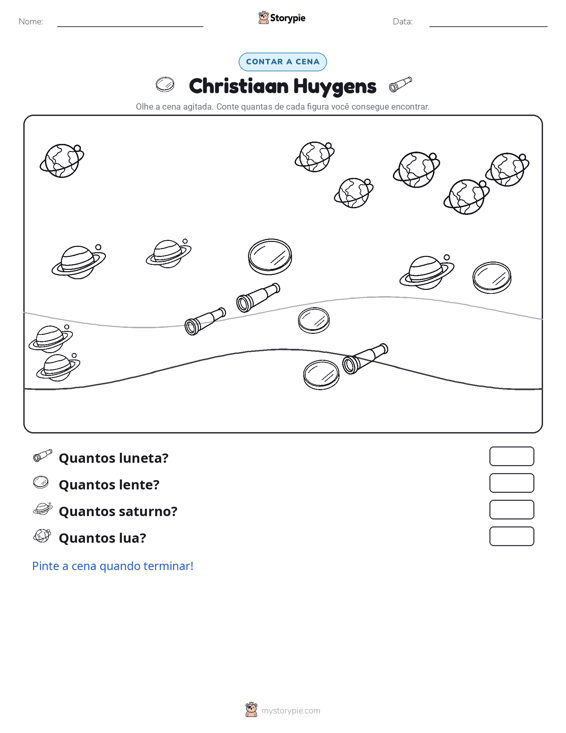 Nome: ____ Storypie Data: ____

CONTAR A CENA

Christiaan Huygens

Olhe a cena agitada. Conte quantas de cada figura você consegue encontrar.

Quantos luneta?

Quantos lente?

Quantos saturno?

Quantos lua?

Pinte a cena quando terminar!

mystorypie.com